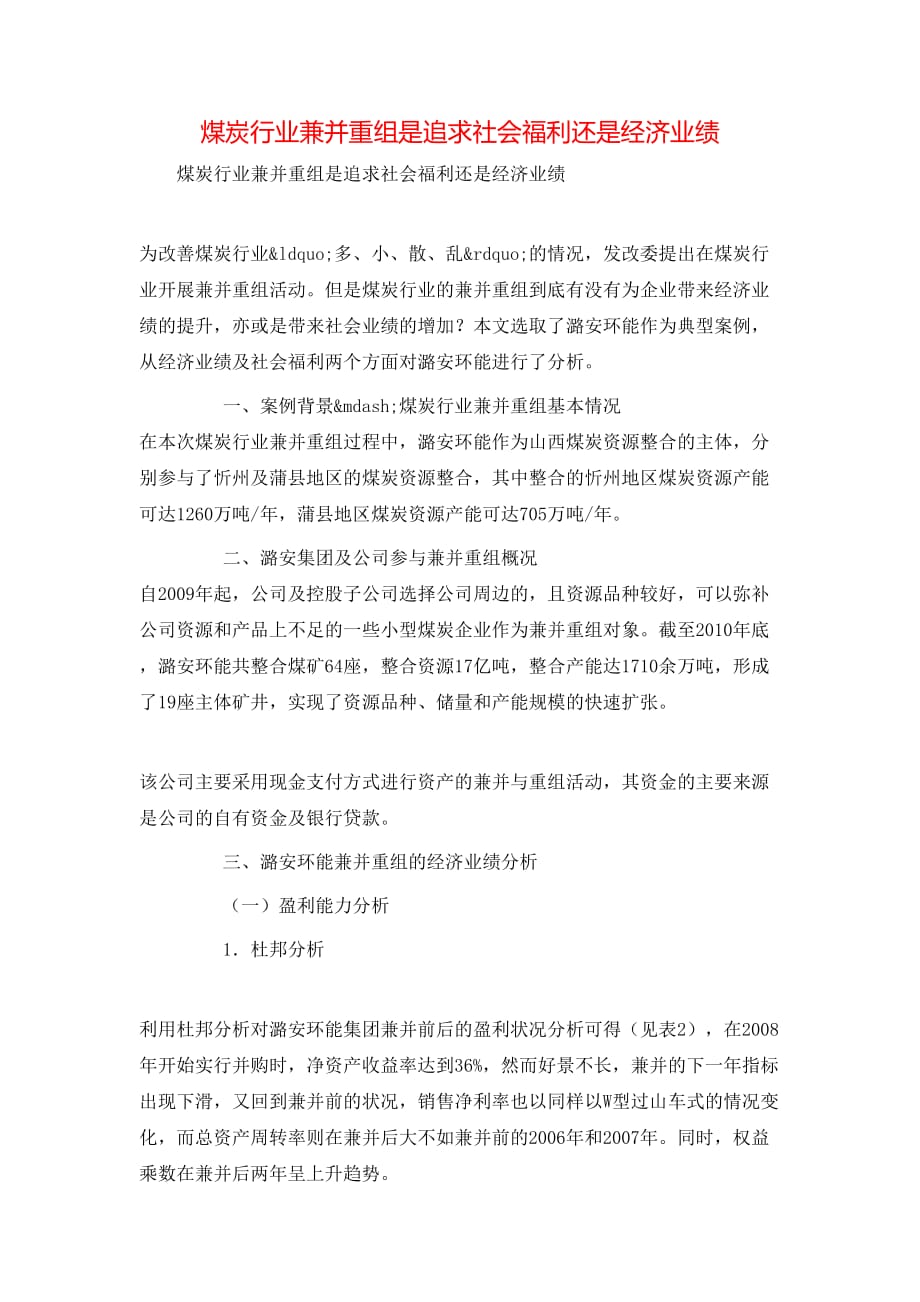 煤炭行业兼并重组是追求社会福利还是经济业绩

煤炭行业兼并重组是追求社会福利还是经济业绩

为改善煤炭行业&ldquo;多、小、散、乱&rdquo;的情况，发改委提出在煤炭行业开展兼并重组活动。但是煤炭行业的兼并重组到底有没有为企业带来经济业绩的提升，亦或是带来社会业绩的增加？本文选取了潞安环能作为典型案例，从经济业绩及社会福利两个方面对潞安环能进行了分析。

一、案例背景&mdash;煤炭行业兼并重组基本情况

在本次煤炭行业兼并重组过程中，潞安环能作为山西煤炭资源整合的主体，分别参与了忻州及蒲县地区的煤炭资源整合，其中整合的忻州地区煤炭资源产能可达1260万吨/年，蒲县地区煤炭资源产能可达705万吨/年。

二、潞安集团及公司参与兼并重组概况

自2009年起，公司及控股子公司选择公司周边的，且资源品种较好，可以弥补公司资源和产品上不足的一些小型煤炭企业作为兼并重组对象。截至2010年底，潞安环能共整合煤矿64座，整合资源17亿吨，整合产能达1710余万吨，形成了19座主体矿井，实现了资源品种、储量和产能规模的快速扩张。

该公司主要采用现金支付方式进行资产的兼并与重组活动，其资金的主要来源是公司的自有资金及银行贷款。

三、潞安环能兼并重组的经济业绩分析

（一）盈利能力分析

1. 杜邦分析

利用杜邦分析对潞安环能集团兼并前后的盈利状况分析可得（见表2），在2008年开始实行并购时，净资产收益率达到36%，然而好景不长，兼并的下一年指标出现下滑，又回到兼并前的状况，销售净利率也以同样以W型过山车式的情况变化，而总资产周转率则在兼并后大不如兼并前的2006年和2007年。同时，权益乘数在兼并后两年呈上升趋势。